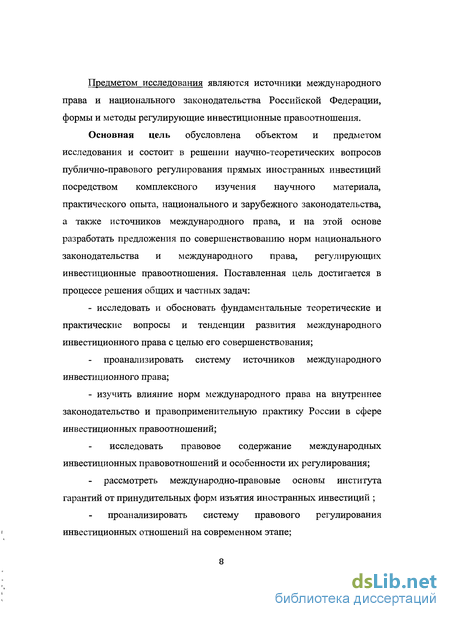 Предметом исследования являются источники международного права и национального законодательства Российской Федерации, формы и методы регулирующие инвестиционные правоотношения.

Основная цель обусловлена объектом и предметом исследования и состоит в решении научно-теоретических вопросов публично-правового регулирования прямых иностранных инвестиций посредством комплексного изучения научного материала, практического опыта, национального и зарубежного законодательства, а также источников международного права, и на этой основе разработать предложения по совершенствованию норм национального законодательства и международного права, регулирующих инвестиционные правоотношения. Поставленная цель достигается в процессе решения общих и частных задач:

- исследовать и обосновать фундаментальные теоретические и практические вопросы и тенденции развития международного инвестиционного права с целью его совершенствования;

- проанализировать систему источников международного инвестиционного права;

- изучить влияние норм международного права на внутреннее законодательство и правоприменительную практику России в сфере инвестиционных правоотношений;

- исследовать правовое содержание международных инвестиционных правовотношений и особенности их регулирования;

- рассмотреть международно-правовые основы института гарантий от принудительных форм изъятия иностранных инвестиций ;

- проанализировать систему правового регулирования инвестиционных отношений на современном этапе;

8

dsLib.net
библиотека диссертаций